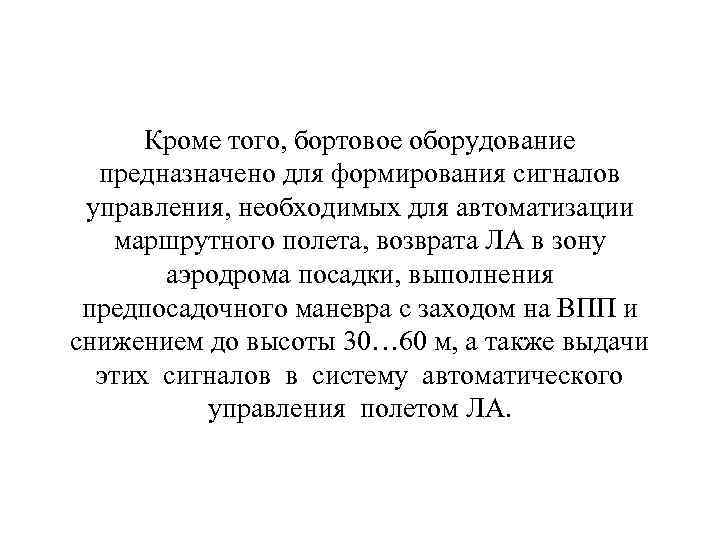 Кроме того, бортовое оборудование предназначено для формирования сигналов управления, необходимых для автоматизации маршрутного полета, возврата ЛА в зону аэродрома посадки, выполнения предпосадочного маневра с заходом на ВПП и снижением до высоты 30…60 м, а также выдачи этих сигналов в систему автоматического управления полетом ЛА.